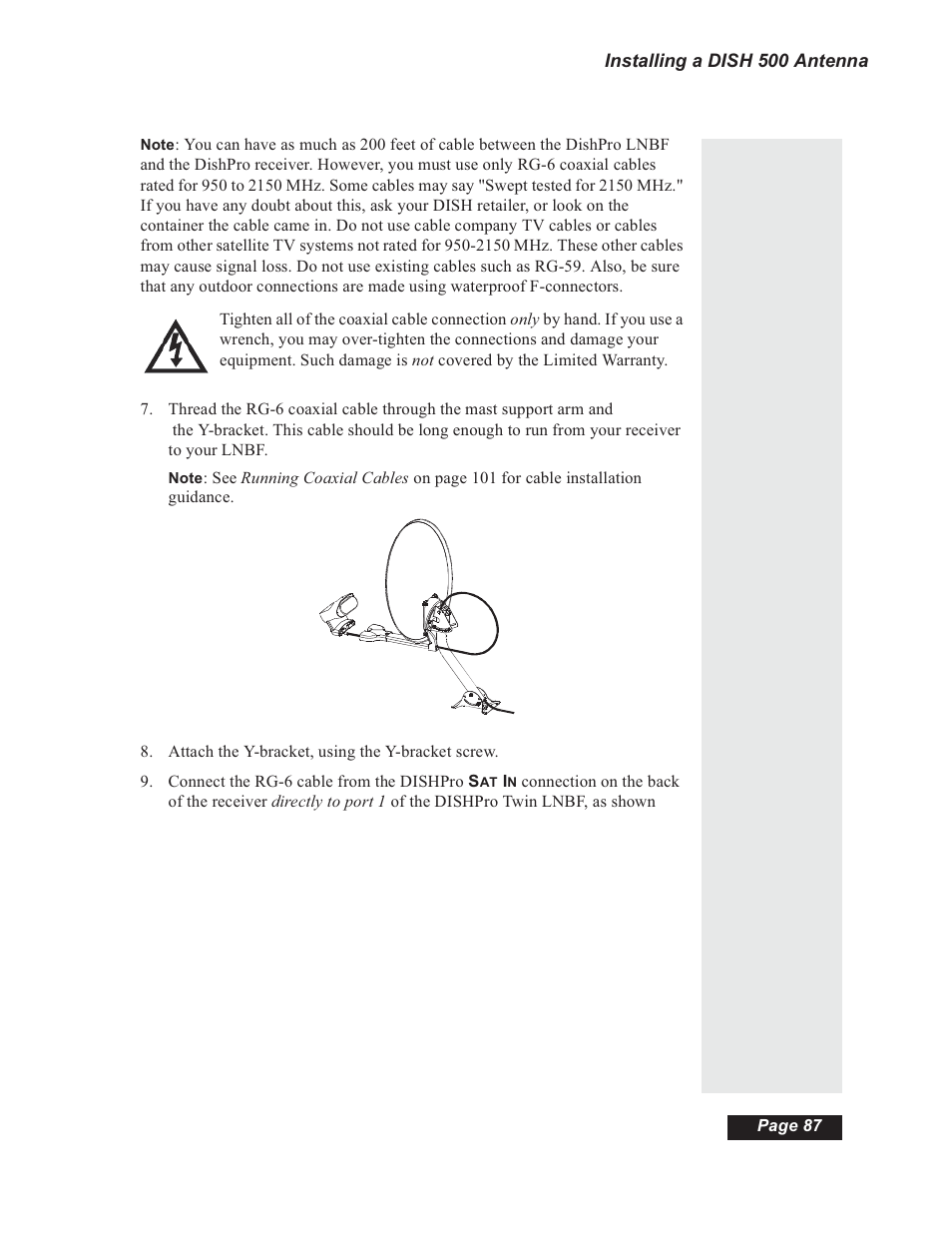 Installing a DISH 500 Antenna

Note: You can have as much as 200 feet of cable between the DishPro LNBF and the DishPro receiver. However, you must use only RG-6 coaxial cables rated for 950 to 2150 MHz. Some cables may say "Swept tested for 2150 MHz." If you have any doubt about this, ask your DISH retailer, or look on the container the cable came in. Do not use cable company TV cables or cables from other satellite TV systems not rated for 950-2150 MHz. These other cables may cause signal loss. Do not use existing cables such as RG-59. Also, be sure that any outdoor connections are made using waterproof F-connectors.

Tighten all of the coaxial cable connection only by hand. If you use a wrench, you may over-tighten the connections and damage your equipment. Such damage is not covered by the Limited Warranty.

7. Thread the RG-6 coaxial cable through the mast support arm and the Y-bracket. This cable should be long enough to run from your receiver to your LNBF.

Note: See Running Coaxial Cables on page 101 for cable installation guidance.

8. Attach the Y-bracket, using the Y-bracket screw.

9. Connect the RG-6 cable from the DISHPro SAT IN connection on the back of the receiver directly to port 1 of the DISHPro Twin LNBF, as shown

Page 87